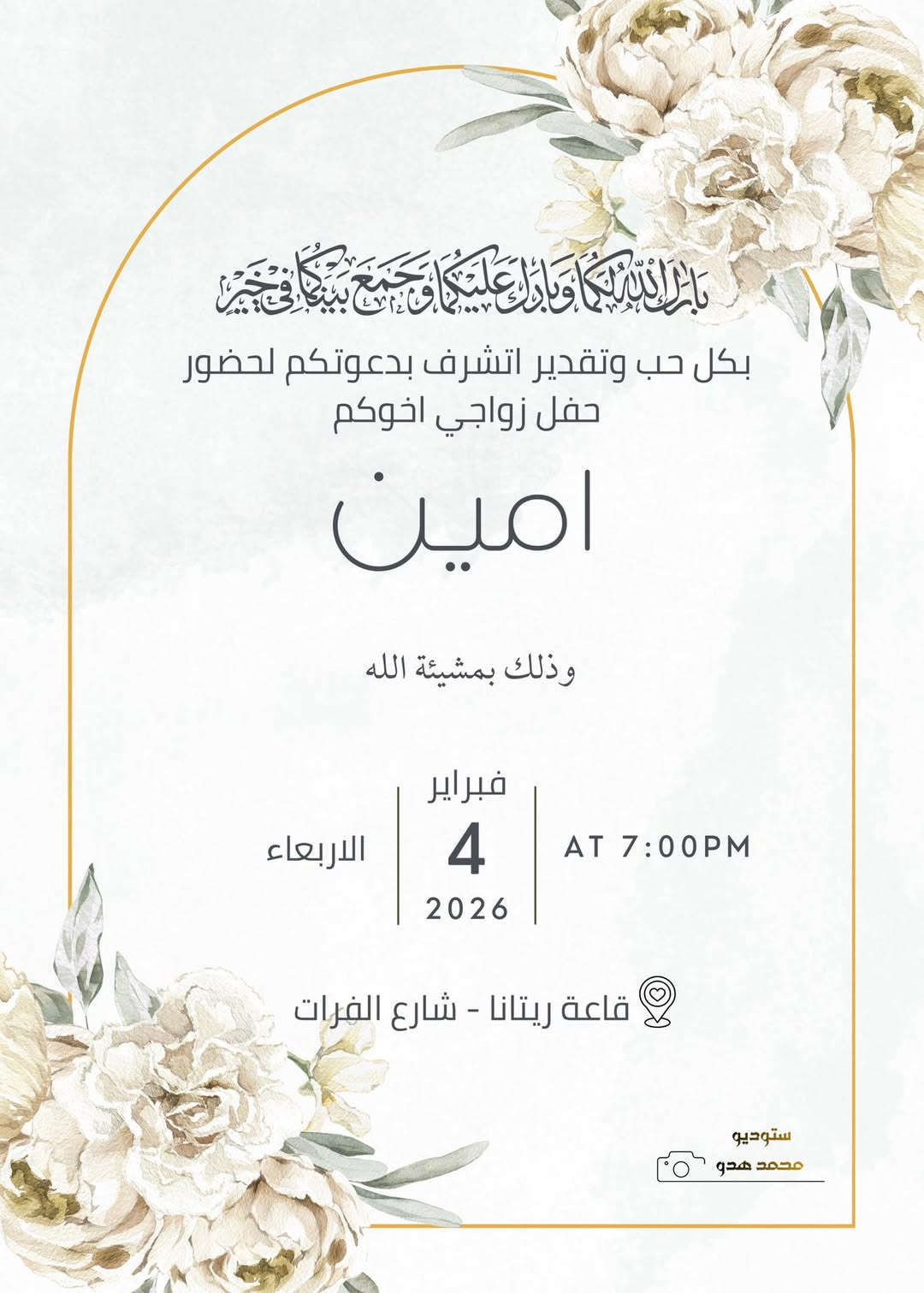 بارك الله لكما وبارك عليكما وجمع بينكما في خير

بكل حب وتقدير اتشرف بدعوتكم لحضور حفل زواجي اخوكم

امين

وذلك بمشيئة الله

الاربعاء

فبراير
4
2026

AT 7:00PM

قاعة ريتانا - شارع الفرات

ستوديو
محمد هدو